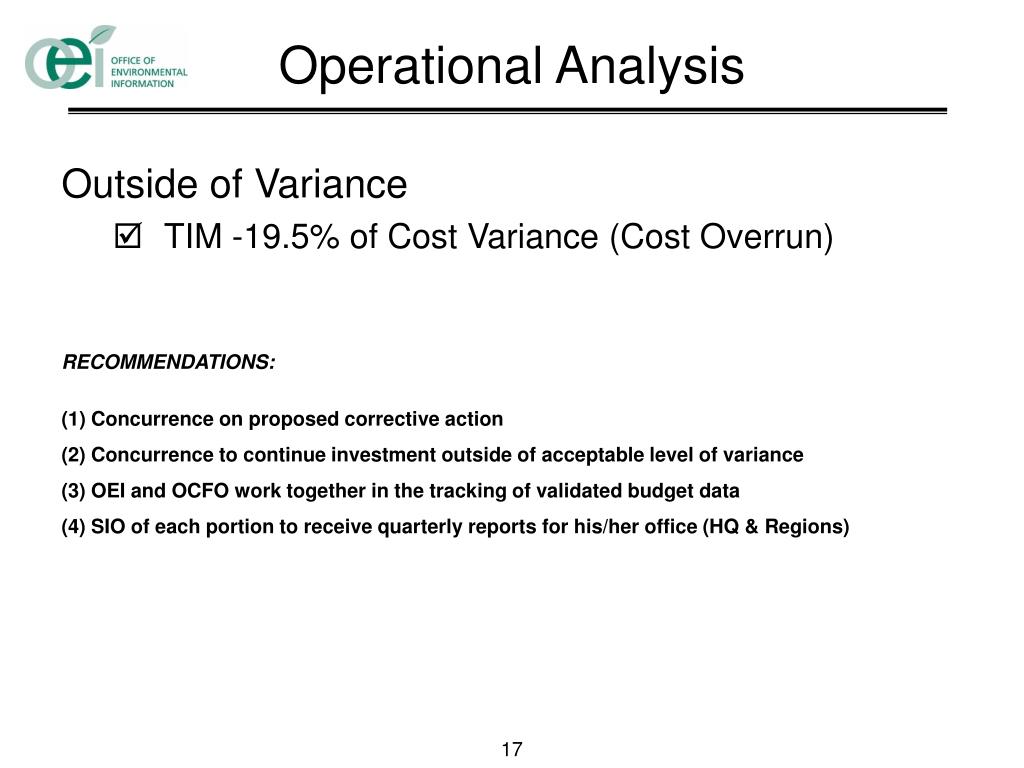 oei OFFICE OF ENVIRONMENTAL INFORMATION

Operational Analysis

Outside of Variance

☑ TIM -19.5% of Cost Variance (Cost Overrun)

RECOMMENDATIONS:

(1) Concurrence on proposed corrective action

(2) Concurrence to continue investment outside of acceptable level of variance

(3) OEI and OCFO work together in the tracking of validated budget data

(4) SIO of each portion to receive quarterly reports for his/her office (HQ & Regions)

17